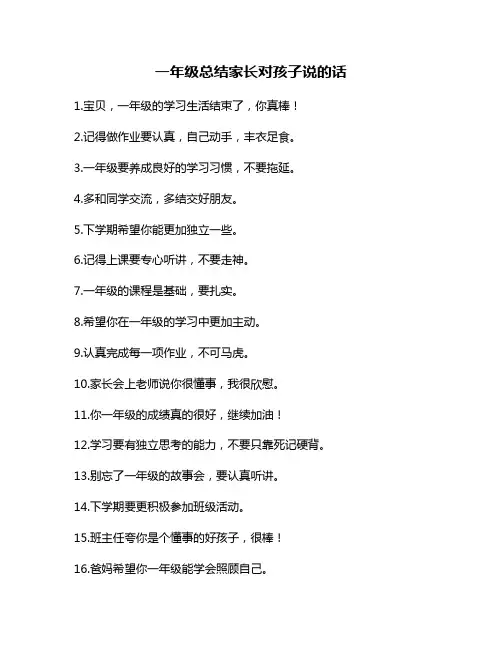 一年级总结家长对孩子说的话

1.宝贝，一年级的学习生活结束了，你真棒！

2.记得做作业要认真，自己动手，丰衣足食。

3.一年级要养成良好的学习习惯，不要拖延。

4.多和同学交流，多结交好朋友。

5.下学期希望你能更加独立一些。

6.记得上课要专心听讲，不要走神。

7.一年级的课程是基础，要扎实。

8.希望你在一年级的学习中更加主动。

9.认真完成每一项作业，不可马虎。

10.家长会上老师说你很懂事，我很欣慰。

11.你一年级的成绩真的很好，继续加油！

12.学习要有独立思考的能力，不要只靠死记硬背。

13.别忘了一年级的故事会，要认真听讲。

14.下学期要更积极参加班级活动。

15.班主任夸你是个懂事的好孩子，很棒！

16.爸妈希望你一年级能学会照顾自己。